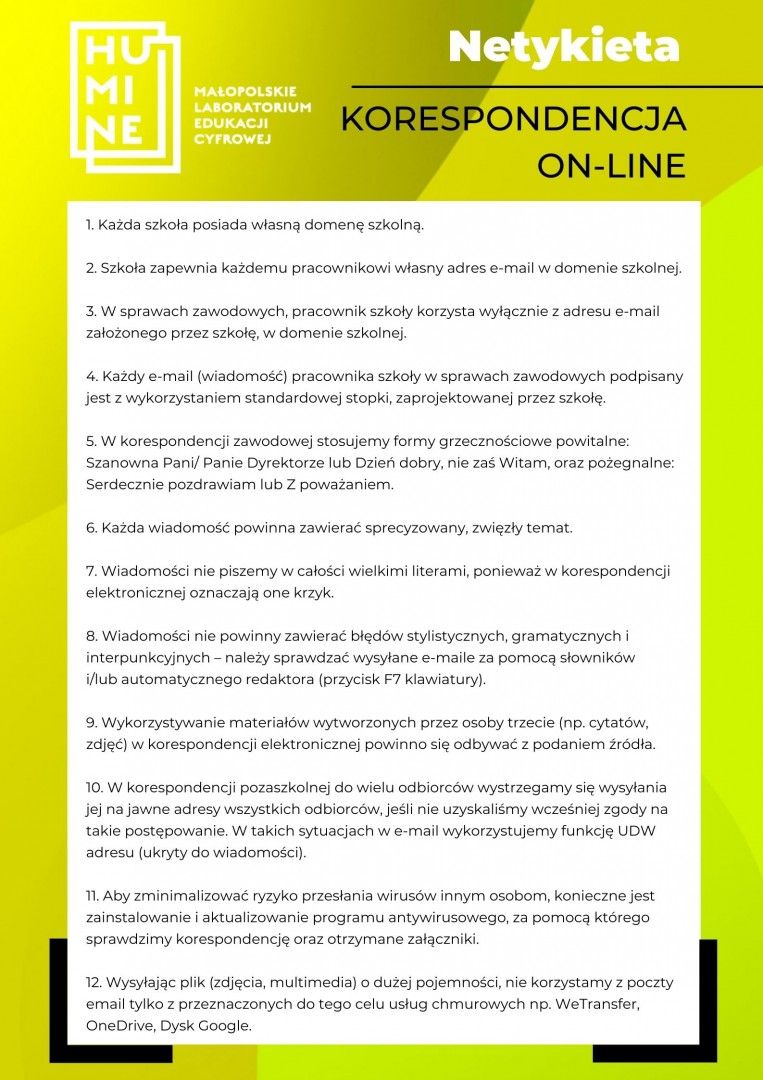 HU
MI
NE

MAŁOPOLSKIE
LABORATORIUM
EDUKACJI
CYFROWEJ

Netykieta

KORESPONDENCJA ON-LINE

1. Każda szkoła posiada własną domenę szkolną.

2. Szkoła zapewnia każdemu pracownikowi własny adres e-mail w domenie szkolnej.

3. W sprawach zawodowych, pracownik szkoły korzysta wyłącznie z adresu e-mail założonego przez szkołę, w domenie szkolnej.

4. Każdy e-mail (wiadomość) pracownika szkoły w sprawach zawodowych podpisany jest z wykorzystaniem standardowej stopki, zaprojektowanej przez szkołę.

5. W korespondencji zawodowej stosujemy formy grzecznościowe powitalne: Szanowna Pani/ Panie Dyrektorze lub Dzień dobry, nie zaś Witam, oraz pożegnalne: Serdecznie pozdrawiam lub Z poważaniem.

6. Każda wiadomość powinna zawierać sprecyzowany, zwięzły temat.

7. Wiadomości nie piszemy w całości wielkimi literami, ponieważ w korespondencji elektronicznej oznaczają one krzyk.

8. Wiadomości nie powinny zawierać błędów stylistycznych, gramatycznych i interpunkcyjnych – należy sprawdzać wysyłane e-maile za pomocą słowników i/lub automatycznego redaktora (przycisk F7 klawiatury).

9. Wykorzystywanie materiałów wytworzonych przez osoby trzecie (np. cytatów, zdjęć) w korespondencji elektronicznej powinno się odbywać z podaniem źródła.

10. W korespondencji pozaszkolnej do wielu odbiorców wystrzegamy się wysyłania jej na jawne adresy wszystkich odbiorców, jeśli nie uzyskaliśmy wcześniej zgody na takie postępowanie. W takich sytuacjach w e-mail wykorzystujemy funkcję UDW adresu (ukryty do wiadomości).

11. Aby zminimalizować ryzyko przesłania wirusów innym osobom, konieczne jest zainstalowanie i aktualizowanie programu antywirusowego, za pomocą którego sprawdzimy korespondencję oraz otrzymane załączniki.

12. Wysyłając plik (zdjęcia, multimedia) o dużej pojemności, nie korzystamy z poczty email tylko z przeznaczonych do tego celu usług chmurowych np. WeTransfer, OneDrive, Dysk Google.